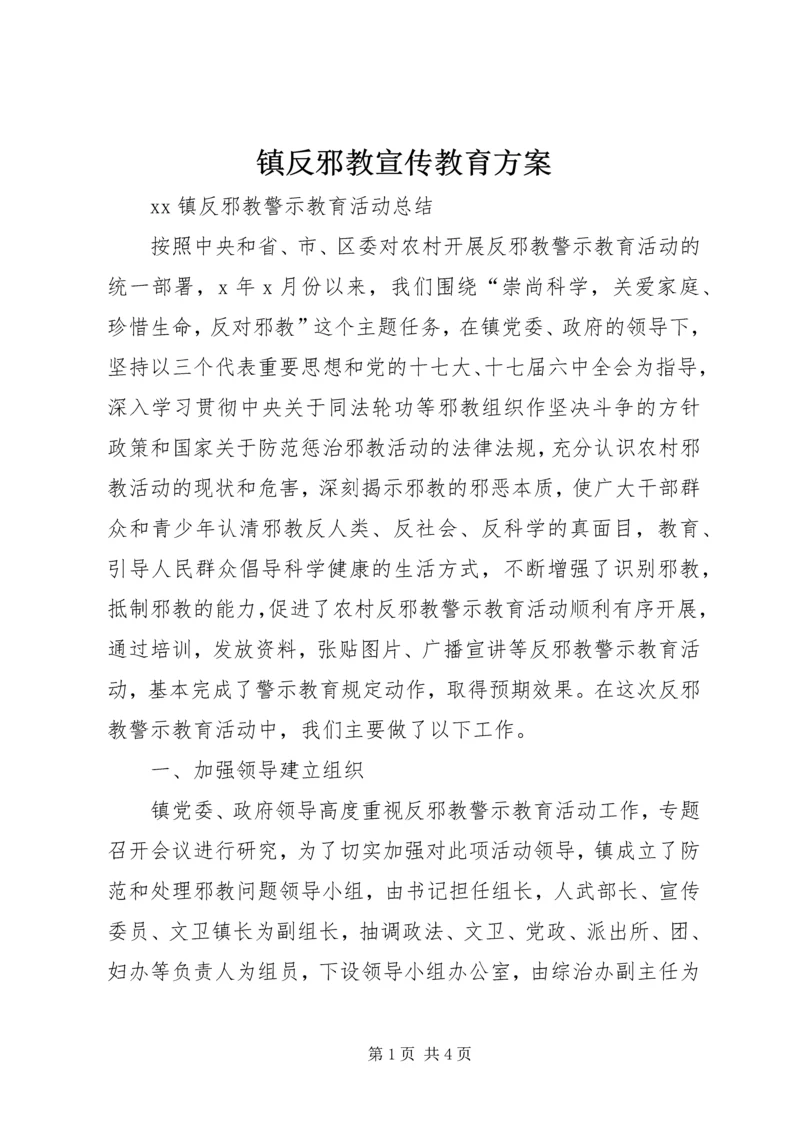 镇反邪教宣传教育方案

xx 镇反邪教警示教育活动总结

按照中央和省、市、区委对农村开展反邪教警示教育活动的统一部署，x 年 x 月份以来，我们围绕“崇尚科学，关爱家庭、珍惜生命，反对邪教”这个主题任务，在镇党委、政府的领导下，坚持以三个代表重要思想和党的十七大、十七届六中全会为指导，深入学习贯彻中央关于同法轮功等邪教组织作坚决斗争的方针政策和国家关于防范惩治邪教活动的法律法规，充分认识农村邪教活动的现状和危害，深刻揭示邪教的邪恶本质，使广大干部群众和青少年认清邪教反人类、反社会、反科学的真面目，教育、引导人民群众倡导科学健康的生活方式，不断增强了识别邪教，抵制邪教的能力，促进了农村反邪教警示教育活动顺利有序开展，通过培训，发放资料，张贴图片、广播宣讲等反邪教警示教育活动，基本完成了警示教育规定动作，取得预期效果。在这次反邪教警示教育活动中，我们主要做了以下工作。

一、加强领导建立组织

镇党委、政府领导高度重视反邪教警示教育活动工作，专题召开会议进行研究，为了切实加强对此项活动领导，镇成立了防范和处理邪教问题领导小组，由书记担任组长，人武部长、宣传委员、文卫镇长为副组长，抽调政法、文卫、党政、派出所、团、妇办等负责人为组员，下设领导小组办公室，由综治办副主任为

第 1 页 共 4 页